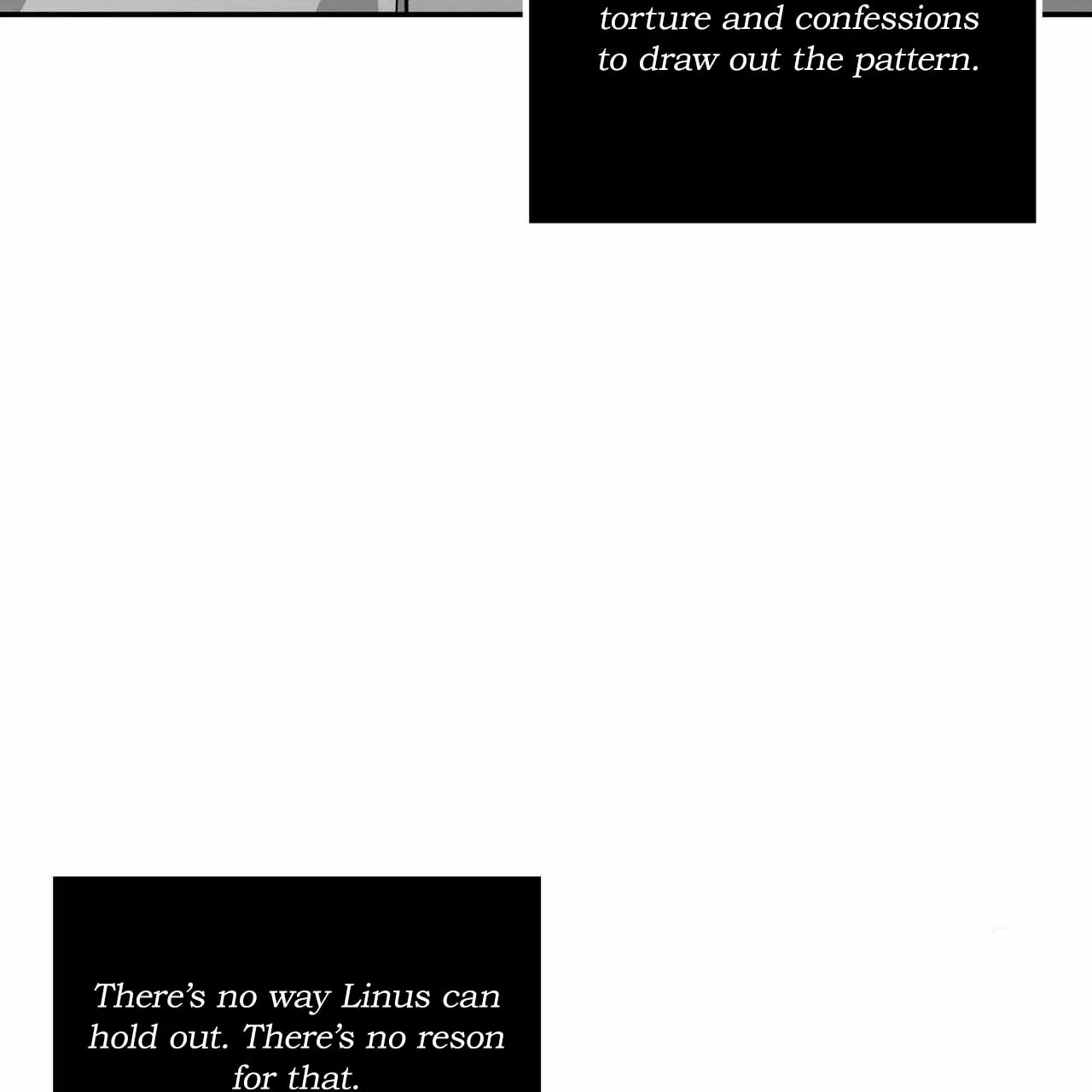 torture and confessions to draw out the pattern.

There's no way Linus can hold out. There's no reson for that.